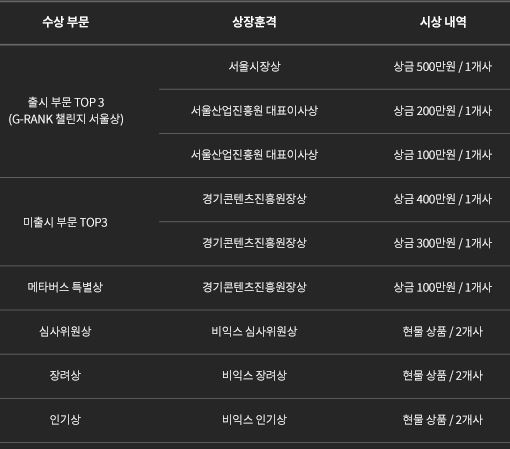 | 수상 부문 | 상장훈격 | 시상 내역 |
|---|---|---|
| 출시 부문 TOP 3 (G-RANK 챌린지 서울상) | 서울시장상 | 상금 500만원 / 1개사 |
| | 서울산업진흥원 대표이사상 | 상금 200만원 / 1개사 |
| | 서울산업진흥원 대표이사상 | 상금 100만원 / 1개사 |
| 미출시 부문 TOP3 | 경기콘텐츠진흥원장상 | 상금 400만원 / 1개사 |
| | 경기콘텐츠진흥원장상 | 상금 300만원 / 1개사 |
| 메타버스 특별상 | 경기콘텐츠진흥원장상 | 상금 100만원 / 1개사 |
| 심사위원상 | 비익스 심사위원상 | 현물 상품 / 2개사 |
| 장려상 | 비익스 장려상 | 현물 상품 / 2개사 |
| 인기상 | 비익스 인기상 | 현물 상품 / 2개사 |